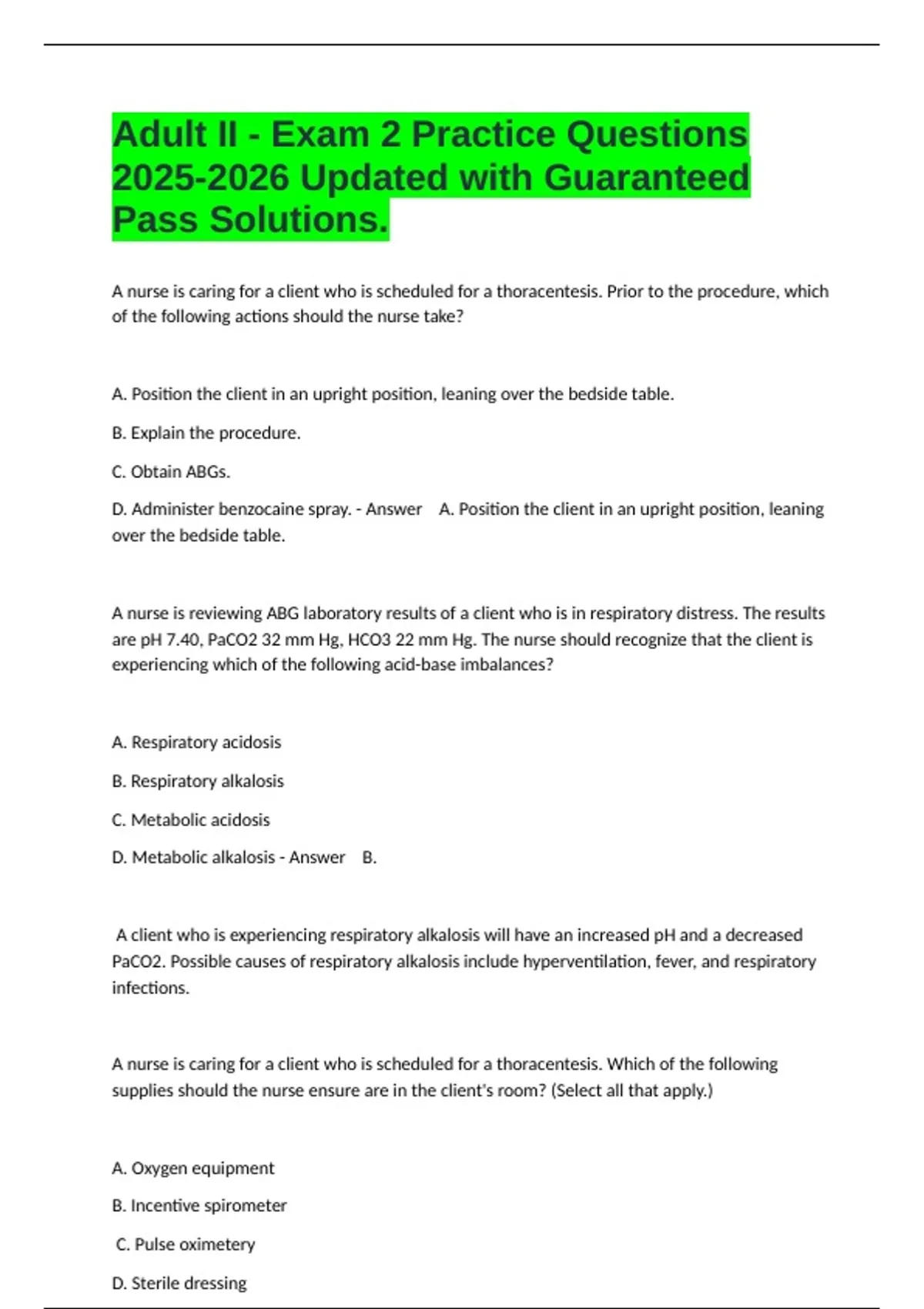 Adult II - Exam 2 Practice Questions 2025-2026 Updated with Guaranteed Pass Solutions.

A nurse is caring for a client who is scheduled for a thoracentesis. Prior to the procedure, which of the following actions should the nurse take?

A. Position the client in an upright position, leaning over the bedside table.

B. Explain the procedure.

C. Obtain ABGs.

D. Administer benzocaine spray. - Answer A. Position the client in an upright position, leaning over the bedside table.

A nurse is reviewing ABG laboratory results of a client who is in respiratory distress. The results are pH 7.40, PaCO2 32 mm Hg, HCO3 22 mm Hg. The nurse should recognize that the client is experiencing which of the following acid-base imbalances?

A. Respiratory acidosis

B. Respiratory alkalosis

C. Metabolic acidosis

D. Metabolic alkalosis - Answer B.

A client who is experiencing respiratory alkalosis will have an increased pH and a decreased PaCO2. Possible causes of respiratory alkalosis include hyperventilation, fever, and respiratory infections.

A nurse is caring for a client who is scheduled for a thoracentesis. Which of the following supplies should the nurse ensure are in the client's room? (Select all that apply.)

A. Oxygen equipment

B. Incentive spirometer

C. Pulse oximetery

D. Sterile dressing